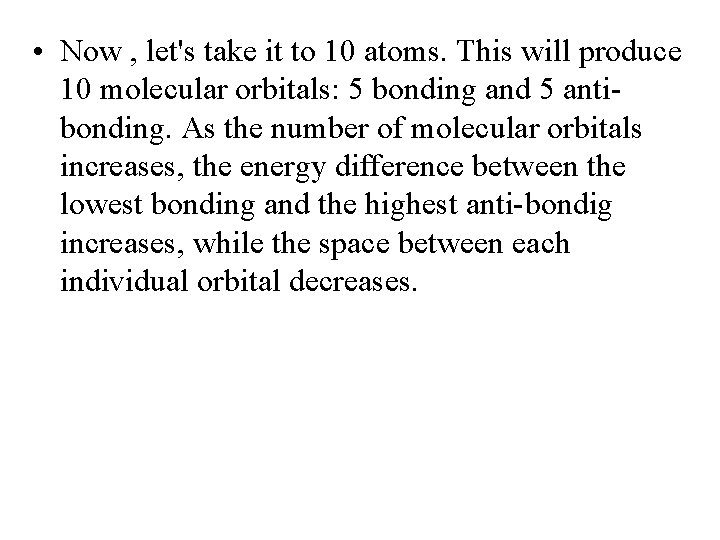 • Now , let's take it to 10 atoms. This will produce 10 molecular orbitals: 5 bonding and 5 anti-bonding. As the number of molecular orbitals increases, the energy difference between the lowest bonding and the highest anti-bondig increases, while the space between each individual orbital decreases.